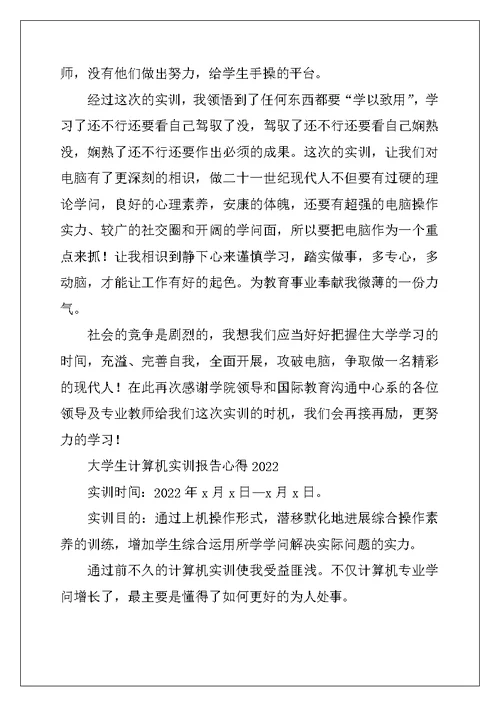 师，没有他们做出努力，给学生手操的平台。

经过这次的实训，我领悟到了任何东西都要“学以致用”，学习了还不行还要看自己驾驭了没，驾驭了还不行还要看自己娴熟没，娴熟了还不行还要作出必须的成果。这次的实训，让我们对电脑有了更深刻的相识，做二十一世纪现代人不但要有过硬的理论学问，良好的心理素养，安康的体魄，还要有超强的电脑操作实力、较广的社交圈和开阔的学问面，所以要把电脑作为一个重点来抓！让我相识到静下心来谨慎学习，踏实做事，多专心，多动脑，才能让工作有好的起色。为教育事业奉献我微薄的一份力气。

社会的竞争是剧烈的，我想我们应当好好把握住大学学习的时间，充溢、完善自我，全面开展，攻破电脑，争取做一名精彩的现代人！在此再次感谢学院领导和国际教育沟通中心系的各位领导及专业教师给我们这次实训的时机，我们会再接再励，更努力的学习！

大学生计算机实训报告心得 2022

实训时间：2022 年 x 月 x 日—x 月 x 日。

实训目的：通过上机操作形式，潜移默化地进展综合操作素养的训练，增加学生综合运用所学学问解决实际问题的实力。

通过前不久的计算机实训使我受益匪浅。不仅计算机专业学问增长了，最主要是懂得了如何更好的为人处事。